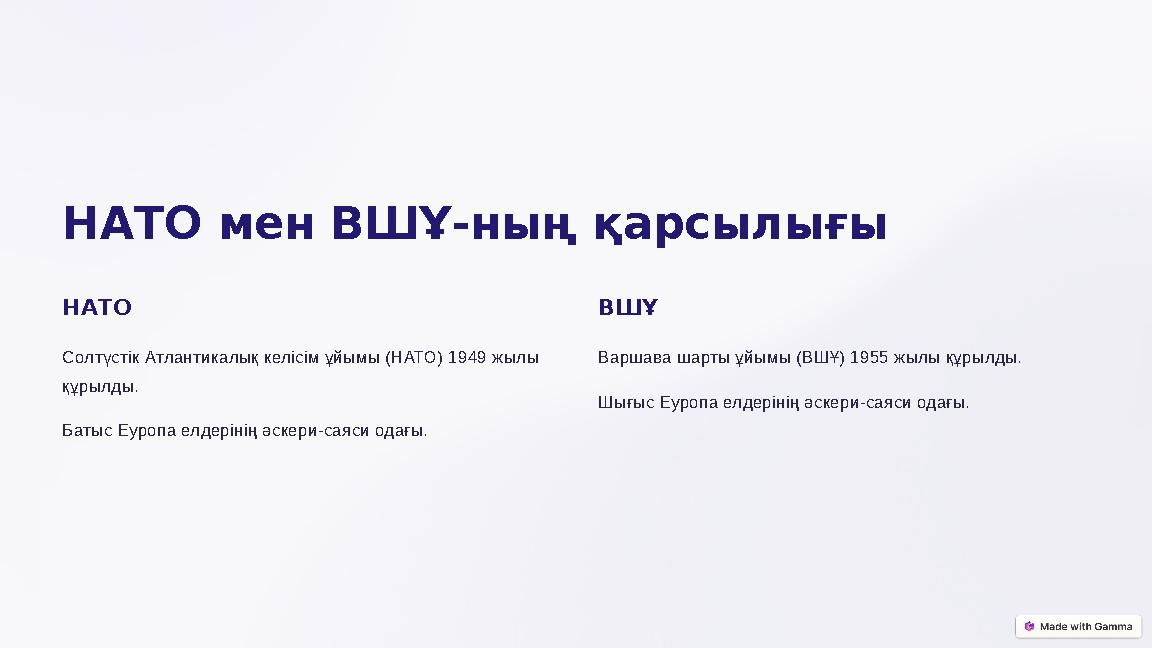 НАТО мен ВШҰ-ның қарсылығы

НАТО

Солтүстік Атлантикалық келісім ұйымы (НАТО) 1949 жылы құрылды.

Батыс Еуропа елдерінің әскери-саяси одағы.

ВШҰ

Варшава шарты ұйымы (ВШҰ) 1955 жылы құрылды.

Шығыс Еуропа елдерінің әскери-саяси одағы.

Made with Gamma